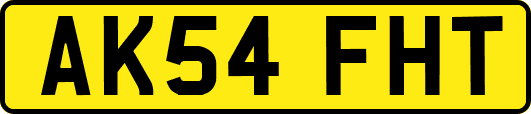 AK54 FHT